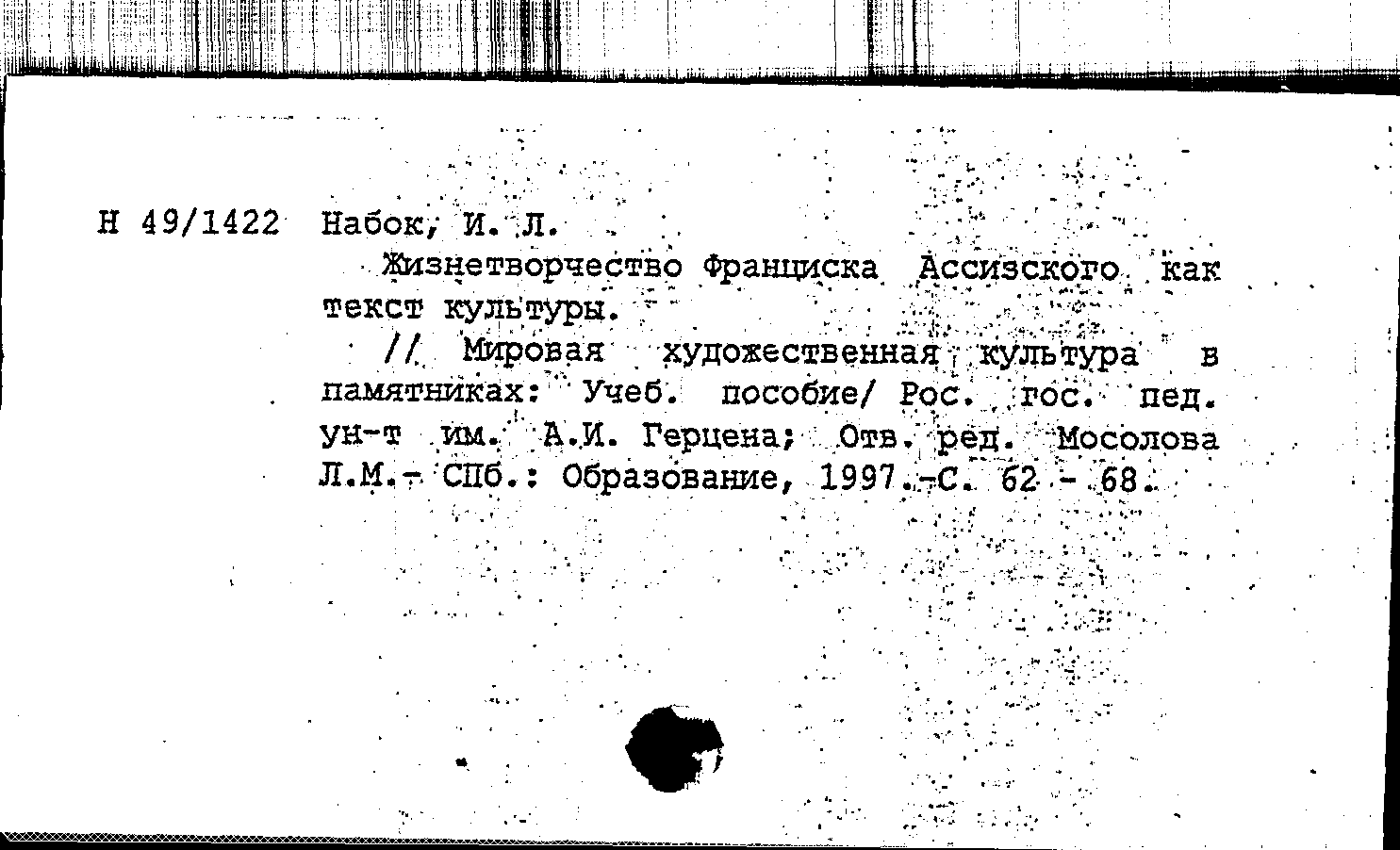 Н 49/1422 Набок, И. Л.

Жизнетворчество Франциска Ассизского как текст культуры.

// Мировая художественная культура в памятниках: Учеб. пособие/ Рос. гос. пед. ун-т им. А.И. Герцена; Отв. ред. Мосолова Л.М.- СПб.: Образование, 1997.-С. 62 - 68.